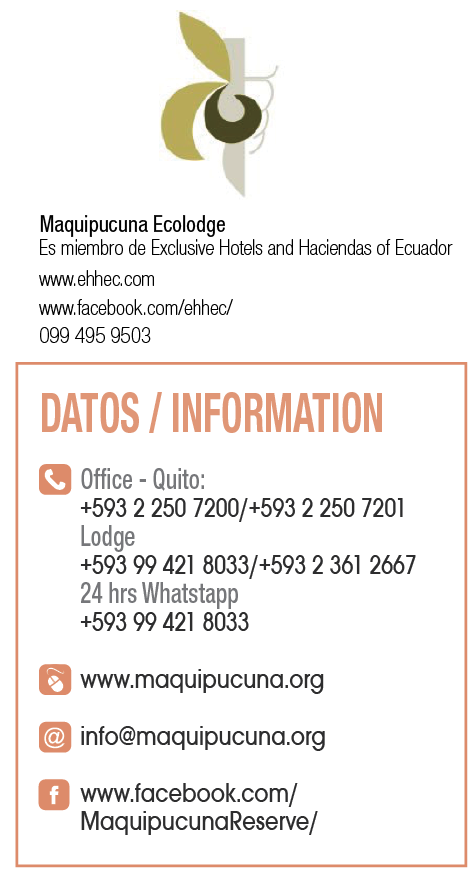 Maquipucuna Ecolodge
Es miembro de Exclusive Hotels and Haciendas of Ecuador
www.ehhec.com
www.facebook.com/ehhec/
099 495 9503

DATOS / INFORMATION

Office - Quito:
+593 2 250 7200/+593 2 250 7201
Lodge
+593 99 421 8033/+593 2 361 2667
24 hrs Whatstapp
+593 99 421 8033

www.maquipucuna.org

info@maquipucuna.org

www.facebook.com/MaquipucunaReserve/